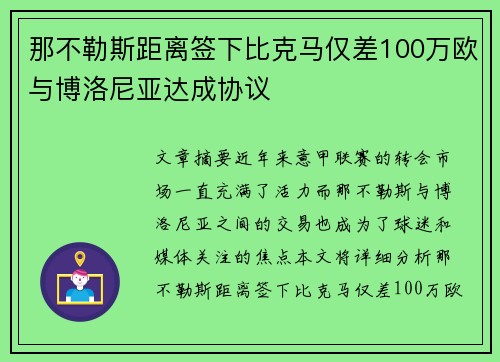 那不勒斯距离签下比克马仅差100万欧与博洛尼亚达成协议

文章摘要近年来意甲联赛的转会市场一直充满了活力而那不勒斯与博洛尼亚之间的交易也成为了球迷和媒体关注的焦点本文将详细分析那不勒斯距离签下比克马仅差100万欧